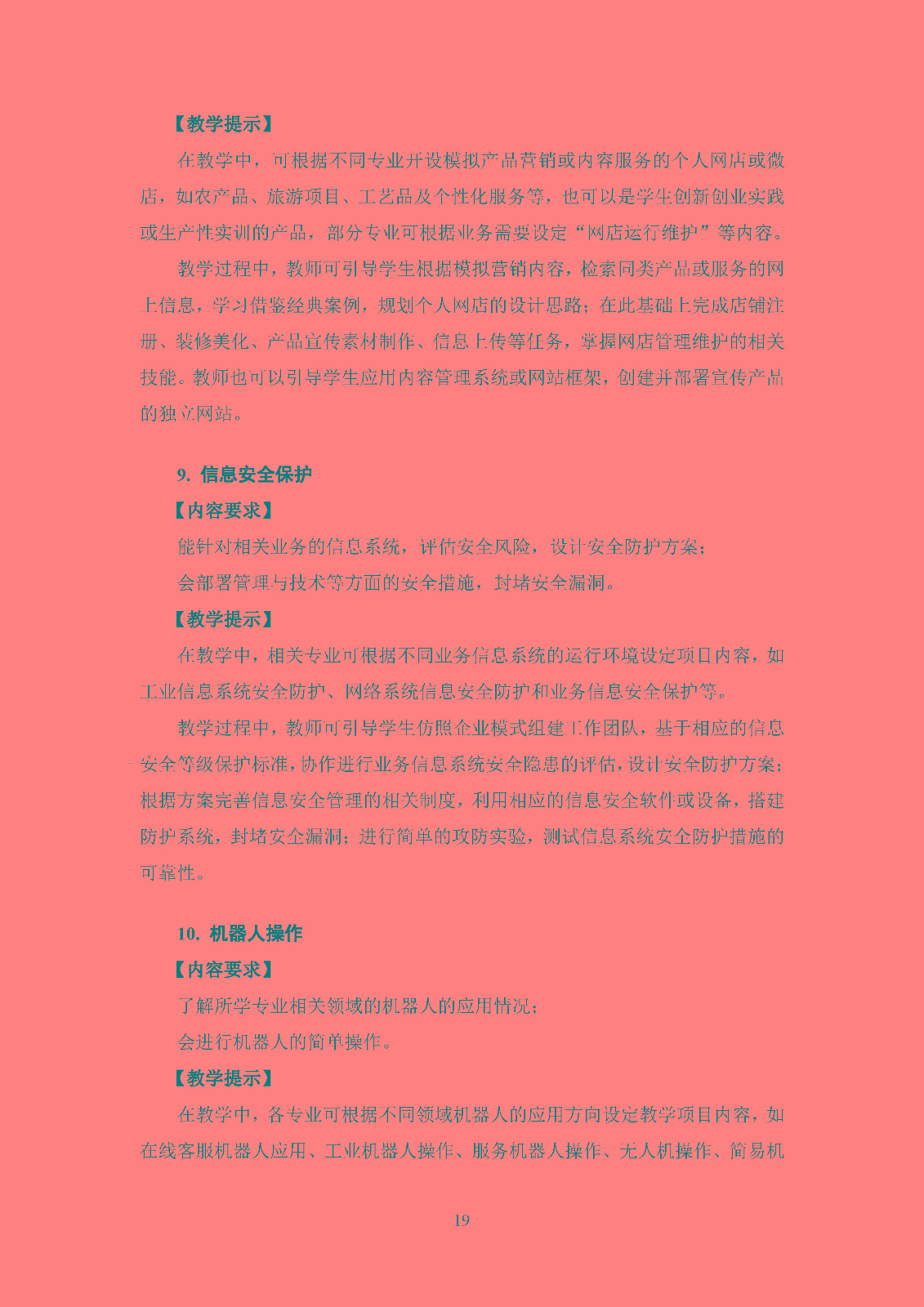 【教学提示】

在教学中，可根据不同专业开设模拟产品营销或内容服务的个人网店或微店，如农产品、旅游项目、工艺品及个性化服务等，也可以是学生创新创业实践或生产性实训的产品，部分专业可根据业务需要设定“网店运行维护”等内容。

教学过程中，教师可引导学生根据模拟营销内容，检索同类产品或服务的网上信息，学习借鉴经典案例，规划个人网店的设计思路；在此基础上完成店铺注册、装修美化、产品宣传素材制作、信息上传等任务，掌握网店管理维护的相关技能。教师也可以引导学生应用内容管理系统或网站框架，创建并部署宣传产品的独立网站。

9. 信息安全保护

【内容要求】

能针对相关业务的信息系统，评估安全风险，设计安全防护方案；

会部署管理与技术等方面的安全措施，封堵安全漏洞。

【教学提示】

在教学中，相关专业可根据不同业务信息系统的运行环境设定项目内容，如工业信息系统安全防护、网络系统信息安全防护和业务信息安全保护等。

教学过程中，教师可引导学生仿照企业模式组建工作团队，基于相应的信息安全等级保护标准，协作进行业务信息系统安全隐患的评估，设计安全防护方案；根据方案完善信息安全管理的相关制度，利用相应的信息安全软件或设备，搭建防护系统，封堵安全漏洞；进行简单的攻防实验，测试信息系统安全防护措施的可靠性。

10. 机器人操作

【内容要求】

了解所学专业相关领域的机器人的应用情况；

会进行机器人的简单操作。

【教学提示】

在教学中，各专业可根据不同领域机器人的应用方向设定教学项目内容，如在线客服机器人应用、工业机器人操作、服务机器人操作、无人机操作、简易机

19